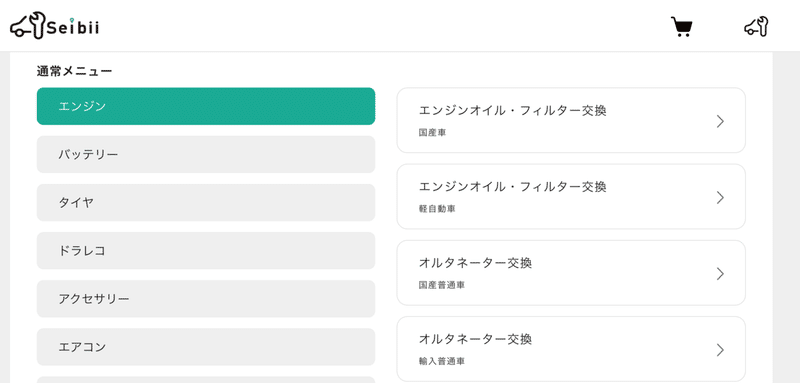 Seibii

通常メニュー

エンジン

バッテリー

タイヤ

ドラレコ

アクセサリー

エアコン

エンジンオイル・フィルター交換
国産車

エンジンオイル・フィルター交換
軽自動車

オルタネーター交換
国産普通車

オルタネーター交換
輸入普通車